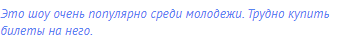 Это шоу очень популярно среди молодежи. Трудно купить билеты на него.